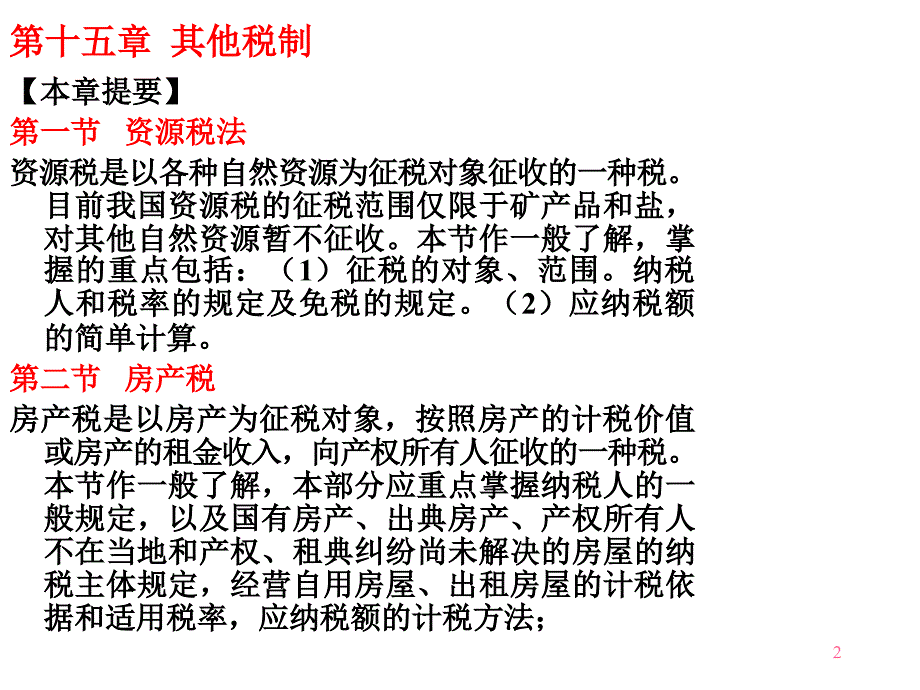 第十五章 其他税制

【本章提要】

第一节 资源税法

资源税是以各种自然资源为征税对象征收的一种税。目前我国资源税的征税范围仅限于矿产品和盐，对其他自然资源暂不征收。本节作一般了解，掌握的重点包括：（1）征税的对象、范围。纳税人和税率的规定及免税的规定。（2）应纳税额的简单计算。

第二节 房产税

房产税是以房产为征税对象，按照房产的计税价值或房产的租金收入，向产权所有人征收的一种税。本节作一般了解，本部分应重点掌握纳税人的一般规定，以及国有房产、出典房产、产权所有人不在当地和产权、租典纠纷尚未解决的房屋的纳税主体规定，经营自用房屋、出租房屋的计税依据和适用税率，应纳税额的计税方法；

2